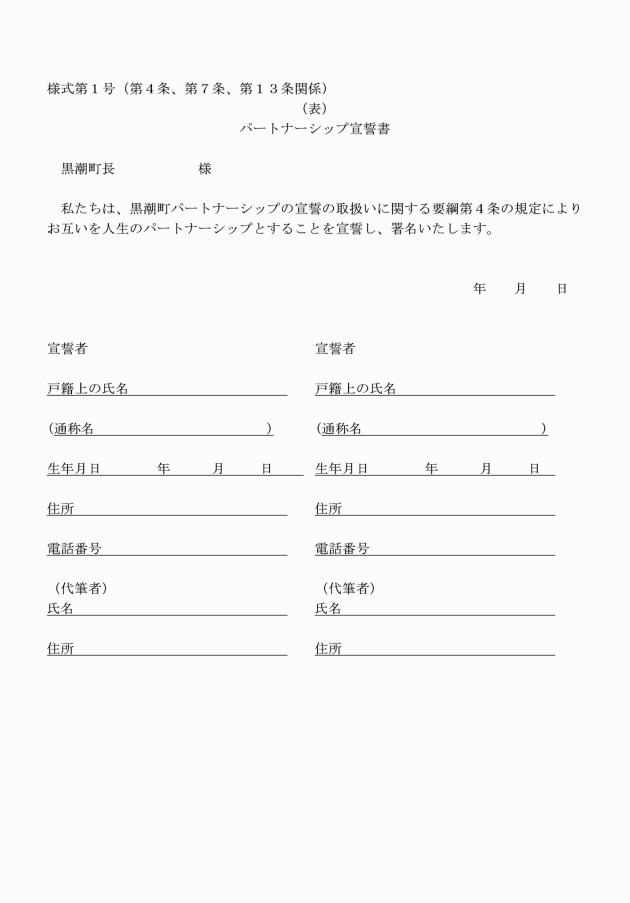 様式第１号（第４条、第７条、第１３条関係）

（表）

パートナーシップ宣誓書

黒潮町長　　　　　様

私たちは、黒潮町パートナーシップの宣誓の取扱いに関する要綱第４条の規定によりお互いを人生のパートナーシップとすることを宣誓し、署名いたします。

年　　月　　日

宣誓者

戸籍上の氏名

（通称名　　　　　　　　　）

生年月日　　　年　　　月　　　日

住所

電話番号

（代筆者）
氏名

住所

宣誓者

戸籍上の氏名

（通称名　　　　　　　　　）

生年月日　　　年　　　月　　　日

住所

電話番号

（代筆者）
氏名

住所